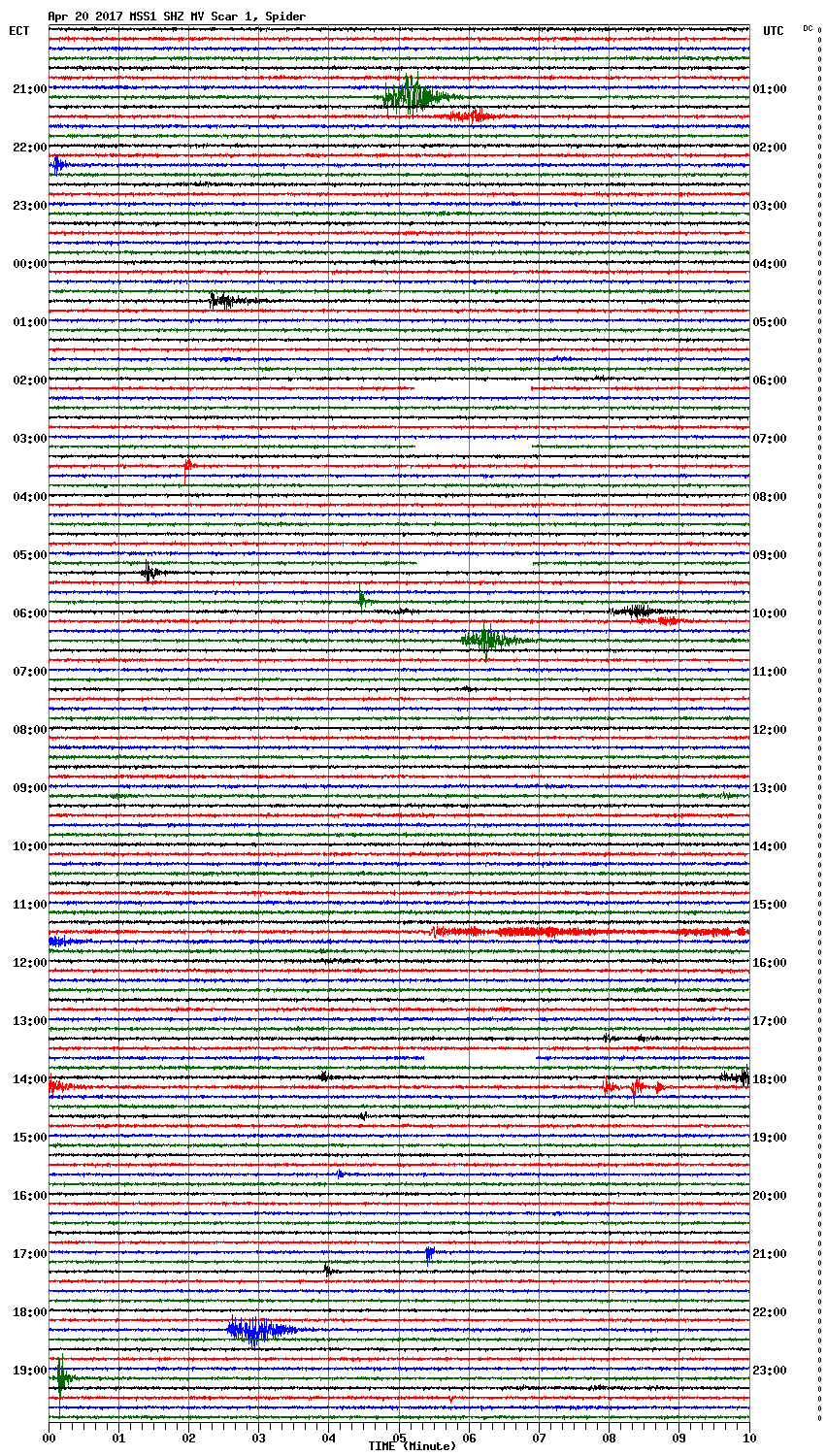 Apr 20 2017 MSS1 SHZ MV Scar 1, Spider

ECT

UTC

DC

21:00
22:00
23:00
00:00
01:00
02:00
03:00
04:00
05:00
06:00
07:00
08:00
09:00
10:00
11:00
12:00
13:00
14:00
15:00
16:00
17:00
18:00
19:00

01:00
02:00
03:00
04:00
05:00
06:00
07:00
08:00
09:00
10:00
11:00
12:00
13:00
14:00
15:00
16:00
17:00
18:00
19:00
20:00
21:00
22:00
23:00

00 01 02 03 04 05 06 07 08 09 10

TIME (Minute)